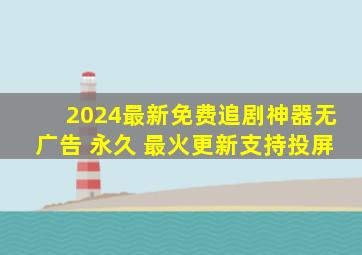 2024最新免费追剧神器无广告 永久 最火更新支持投屏